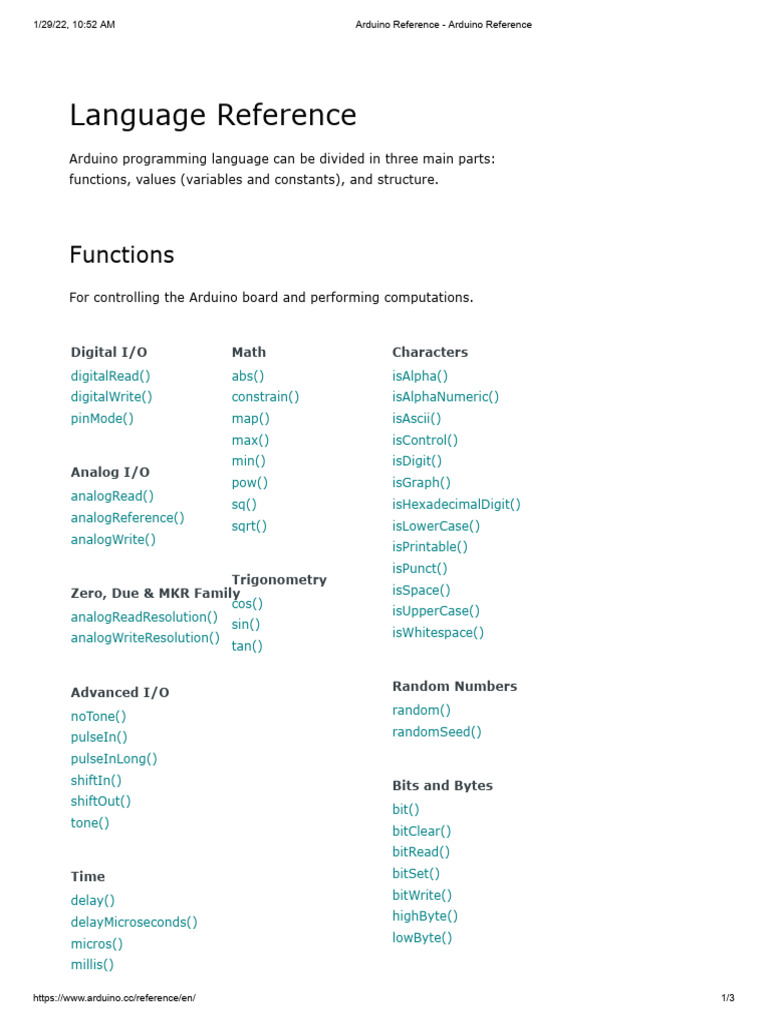 1/29/22, 10:52 AM Arduino Reference - Arduino Reference

Language Reference

Arduino programming language can be divided in three main parts: functions, values (variables and constants), and structure.

Functions

For controlling the Arduino board and performing computations.

Digital I/O
digitalRead()
digitalWrite()
pinMode()

Analog I/O
analogRead()
analogReference()
analogWrite()

Zero, Due & MKR Family
analogReadResolution()
analogWriteResolution()

Advanced I/O
noTone()
pulseIn()
pulseInLong()
shiftIn()
shiftOut()
tone()

Time
delay()
delayMicroseconds()
micros()
millis()

Math
abs()
constrain()
map()
max()
min()
pow()
sq()
sqrt()

Trigonometry
cos()
sin()
tan()

Characters
isAlpha()
isAlphaNumeric()
isAscii()
isControl()
isDigit()
isGraph()
isHexadecimalDigit()
isLowerCase()
isPrintable()
isPunct()
isSpace()
isUpperCase()
isWhitespace()

Random Numbers
random()
randomSeed()

Bits and Bytes
bit()
bitClear()
bitRead()
bitSet()
bitWrite()
highByte()
lowByte()

https://www.arduino.cc/reference/en/ 1/3